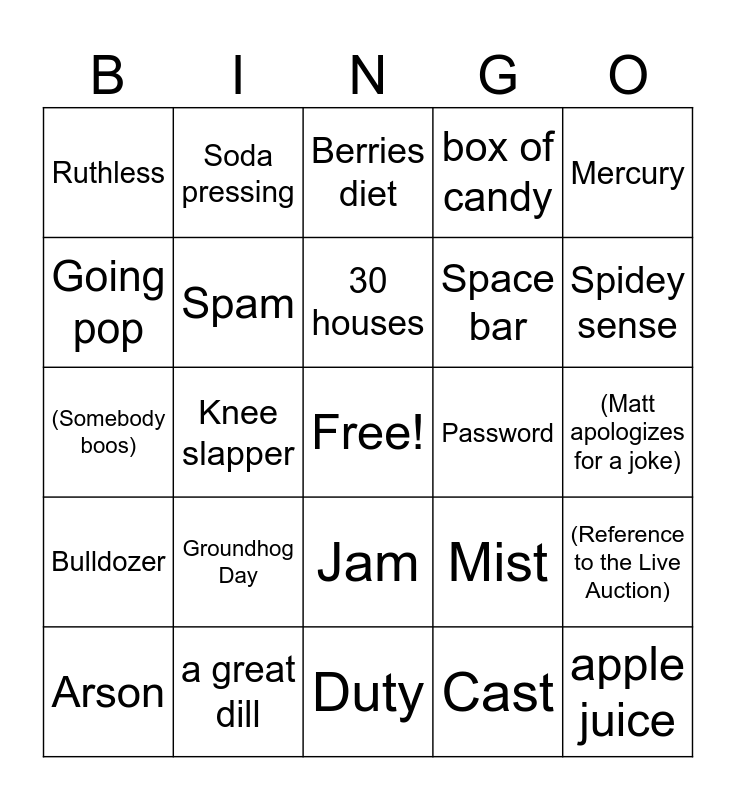 | B | I | N | G | O |
|---|---|---|---|---|
| Ruthless | Soda pressing | Berries diet | box of candy | Mercury |
| Going pop | Spam | 30 houses | Space bar | Spidey sense |
| (Somebody boos) | Knee slapper | Free! | Password | (Matt apologizes for a joke) |
| Bulldozer | Groundhog Day | Jam | Mist | (Reference to the Live Auction) |
| Arson | a great dill | Duty | Cast | apple juice |